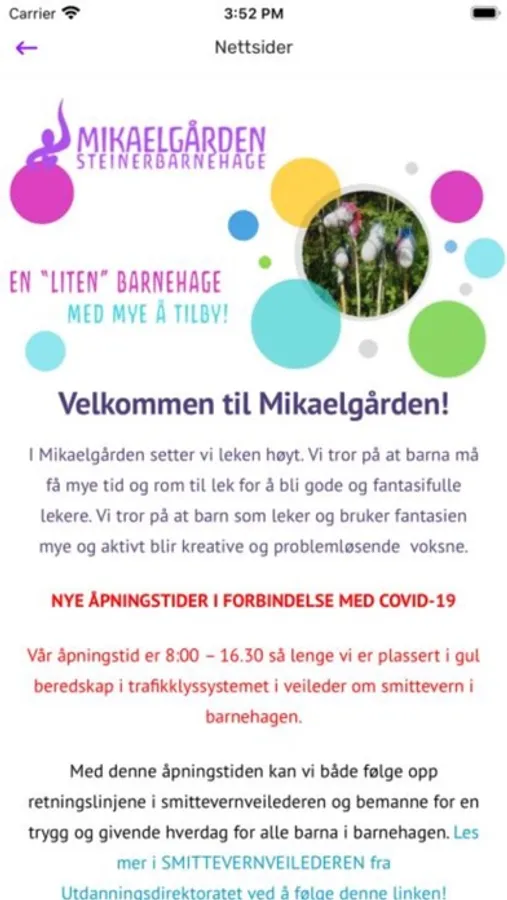 Carrier
3:52 PM
Nettsider

MIKAELGÅRDEN
STEINERBARNEHAGE

EN "LITEN" BARNEHAGE
MED MYE Å TILBY!

Velkommen til Mikaelgården!

I Mikaelgården setter vi leken høyt. Vi tror på at barna må få mye tid og rom til lek for å bli gode og fantasifulle lekere. Vi tror på at barn som leker og bruker fantasien mye og aktivt blir kreative og problemløsende voksne.

NYE ÅPNINGSTIDER I FORBINDELSE MED COVID-19

Vår åpningstid er 8:00 – 16.30 så lenge vi er plassert i gul beredskap i trafikklyssystemet i veileder om smittevern i barnehagen.

Med denne åpningstiden kan vi både følge opp retningslinjene i smittevernveilederen og bemanne for en trygg og givende hverdag for alle barna i barnehagen. Les mer i SMITTEVERNVEILEDEREN fra Utdanningsdirektoratet ved å følge denne linken!